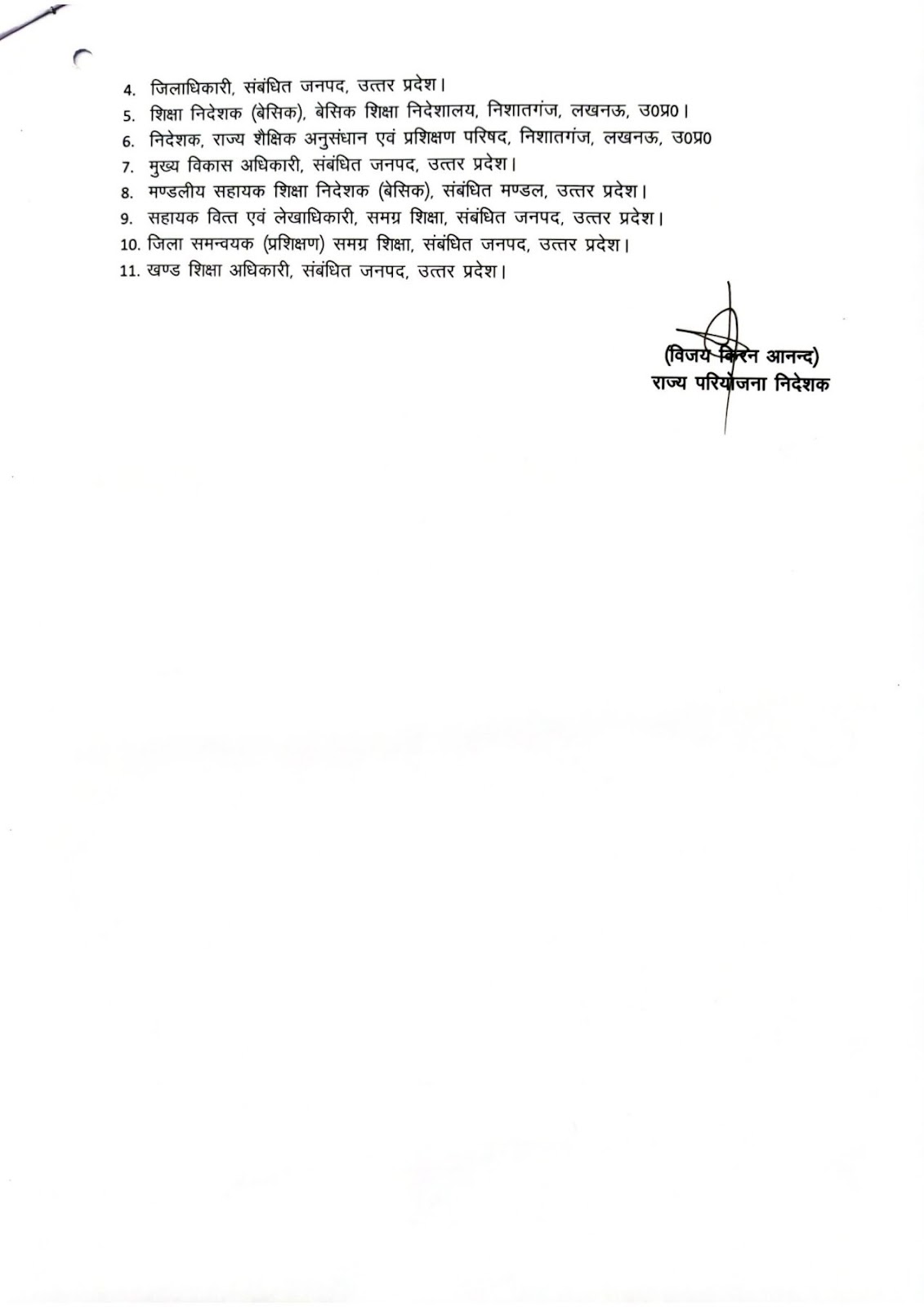 4. जिलाधिकारी, संबंधित जनपद, उत्तर प्रदेश।
5. शिक्षा निदेशक (बेसिक), बेसिक शिक्षा निदेशालय, निशातगंज, लखनऊ, उ0प्र0।
6. निदेशक, राज्य शैक्षिक अनुसंधान एवं प्रशिक्षण परिषद, निशातगंज, लखनऊ, उ0प्र0
7. मुख्य विकास अधिकारी, संबंधित जनपद, उत्तर प्रदेश।
8. मण्डलीय सहायक शिक्षा निदेशक (बेसिक), संबंधित मण्डल, उत्तर प्रदेश।
9. सहायक वित्त एवं लेखाधिकारी, समग्र शिक्षा, संबंधित जनपद, उत्तर प्रदेश।
10. जिला समन्वयक (प्रशिक्षण) समग्र शिक्षा, संबंधित जनपद, उत्तर प्रदेश।
11. खण्ड शिक्षा अधिकारी, संबंधित जनपद, उत्तर प्रदेश।

(विजय किरन आनन्द)
राज्य परियोजना निदेशक